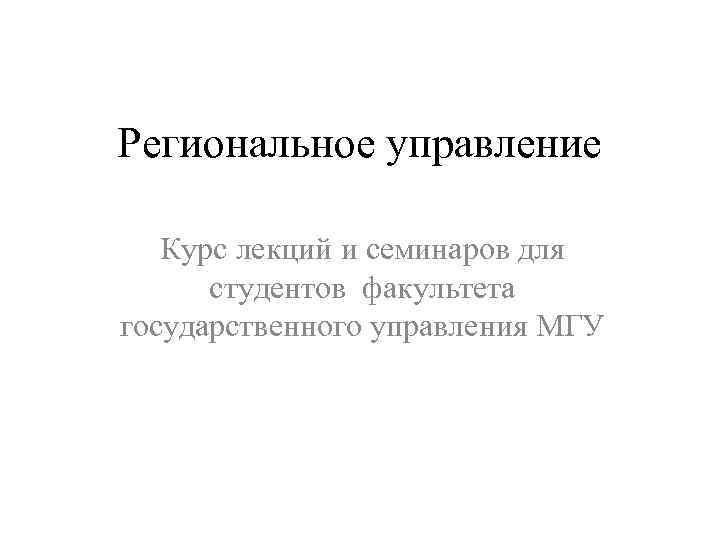 Региональное управление

Курс лекций и семинаров для студентов факультета государственного управления МГУ